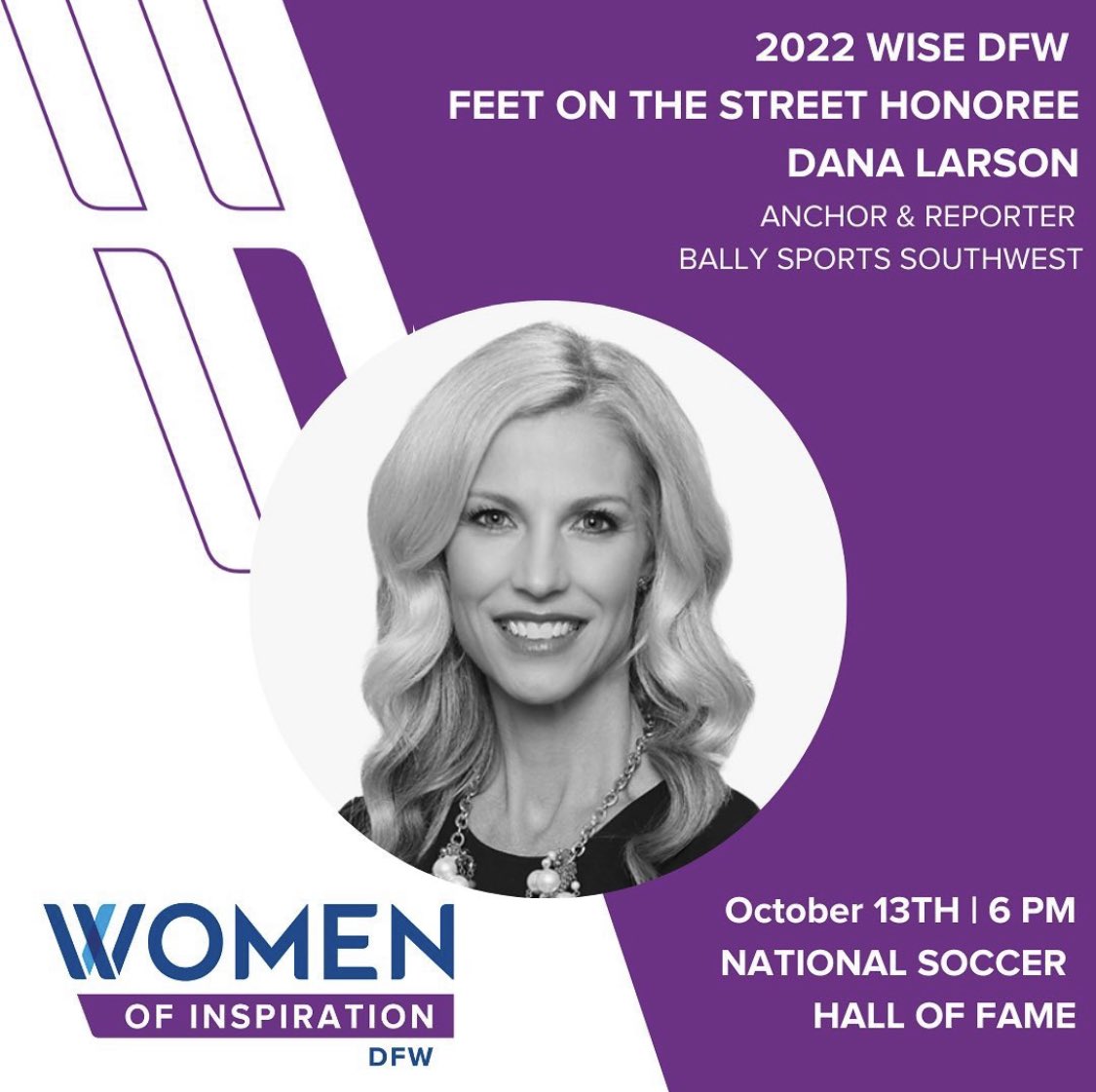 2022 WISE DFW
FEET ON THE STREET HONOREE
DANA LARSON
ANCHOR & REPORTER
BALLY SPORTS SOUTHWEST

WOMEN
OF INSPIRATION
DFW

October 13TH | 6 PM
NATIONAL SOCCER
HALL OF FAME